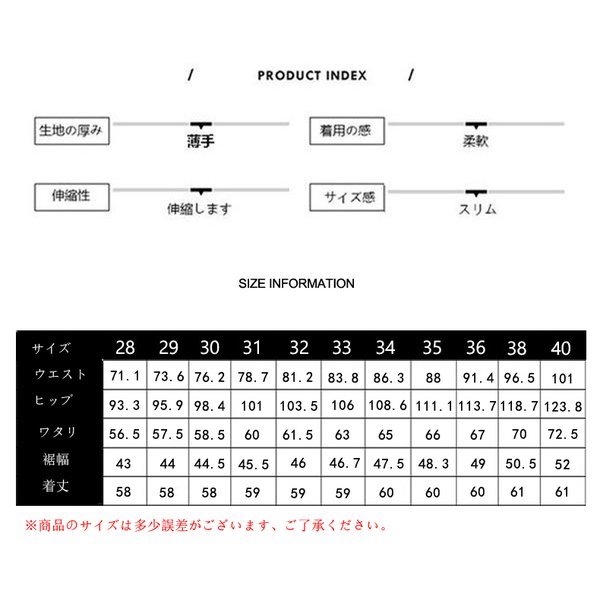 / PRODUCT INDEX /

生地の厚み 薄手

着用の感 柔軟

伸縮性 伸縮します

サイズ感 スリム

SIZE INFORMATION

| サイズ | 28 | 29 | 30 | 31 | 32 | 33 | 34 | 35 | 36 | 38 | 40 |
|---|---|---|---|---|---|---|---|---|---|---|---|
| ウエスト | 71.1 | 73.6 | 76.2 | 78.7 | 81.2 | 83.8 | 86.3 | 88 | 91.4 | 96.5 | 101 |
| ヒップ | 93.3 | 95.9 | 98.4 | 101 | 103.5 | 106 | 108.6 | 111.1 | 113.7 | 118.7 | 123.8 |
| ワタリ | 56.5 | 57.5 | 58.5 | 60 | 61.5 | 63 | 65 | 66 | 67 | 70 | 72.5 |
| 裾幅 | 43 | 44 | 44.5 | 45.5 | 46 | 46.7 | 47.5 | 48.3 | 49 | 50.5 | 52 |
| 着丈 | 58 | 58 | 58 | 59 | 59 | 59 | 60 | 60 | 60 | 61 | 61 |

※商品のサイズは多少誤差がございます、ご了承ください。